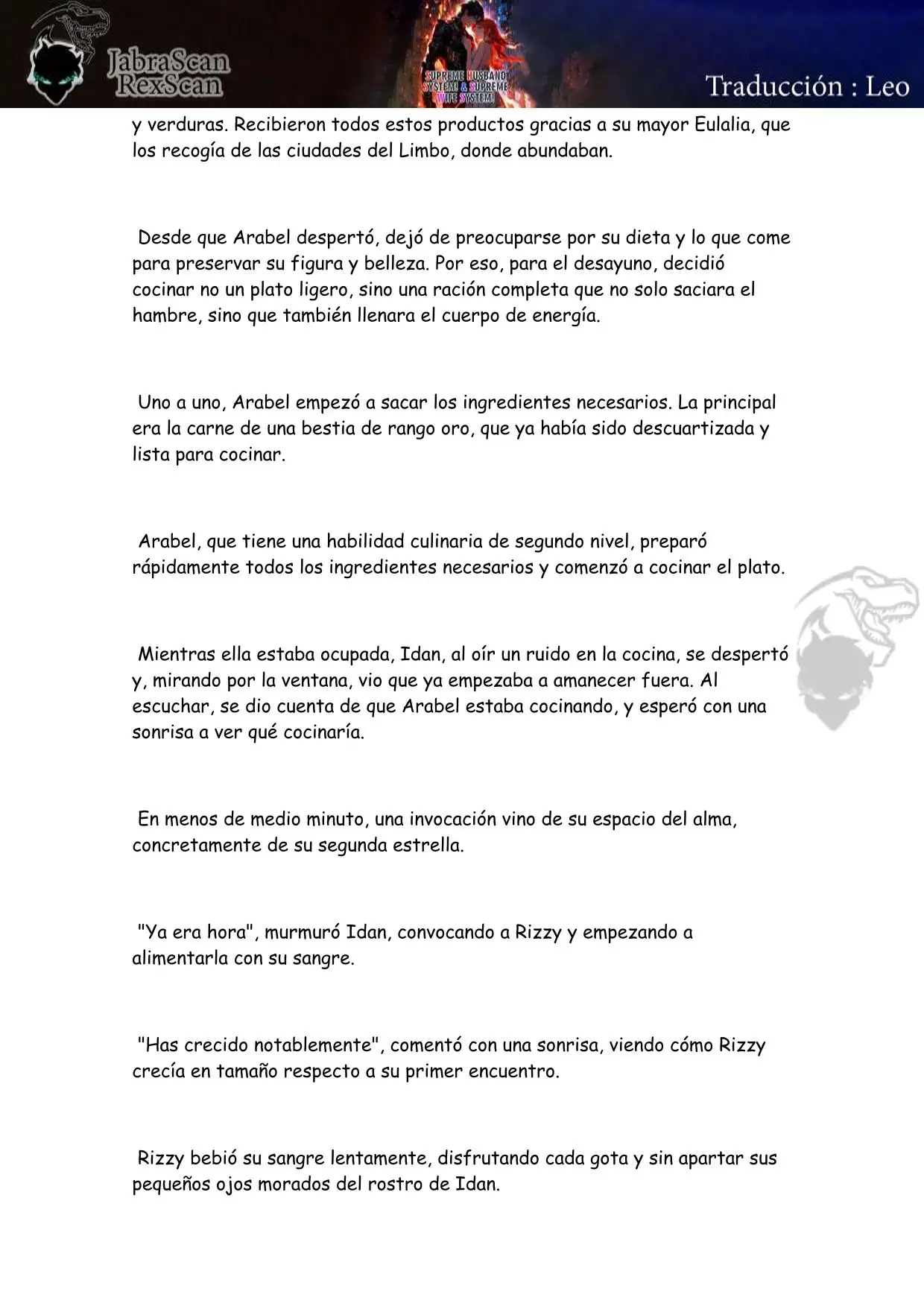 JabraScan
RexScan

SUPREME HUSBAND SYSTEM & SUPREME WIFE SYSTEM!

Traducción : Leo

y verduras. Recibieron todos estos productos gracias a su mayor Eulalia, que los recogía de las ciudades del Limbo, donde abundaban.

Desde que Arabel despertó, dejó de preocuparse por su dieta y lo que come para preservar su figura y belleza. Por eso, para el desayuno, decidió cocinar no un plato ligero, sino una ración completa que no solo saciara el hambre, sino que también llenara el cuerpo de energía.

Uno a uno, Arabel empezó a sacar los ingredientes necesarios. La principal era la carne de una bestia de rango oro, que ya había sido descuartizada y lista para cocinar.

Arabel, que tiene una habilidad culinaria de segundo nivel, preparó rápidamente todos los ingredientes necesarios y comenzó a cocinar el plato.

Mientras ella estaba ocupada, Idan, al oír un ruido en la cocina, se despertó y, mirando por la ventana, vio que ya empezaba a amanecer fuera. Al escuchar, se dio cuenta de que Arabel estaba cocinando, y esperó con una sonrisa a ver qué cocinaría.

En menos de medio minuto, una invocación vino de su espacio del alma, concretamente de su segunda estrella.

"Ya era hora", murmuró Idan, convocando a Rizzy y empezando a alimentarla con su sangre.

"Has crecido notablemente", comentó con una sonrisa, viendo cómo Rizzy crecía en tamaño respecto a su primer encuentro.

Rizzy bebió su sangre lentamente, disfrutando cada gota y sin apartar sus pequeños ojos morados del rostro de Idan.